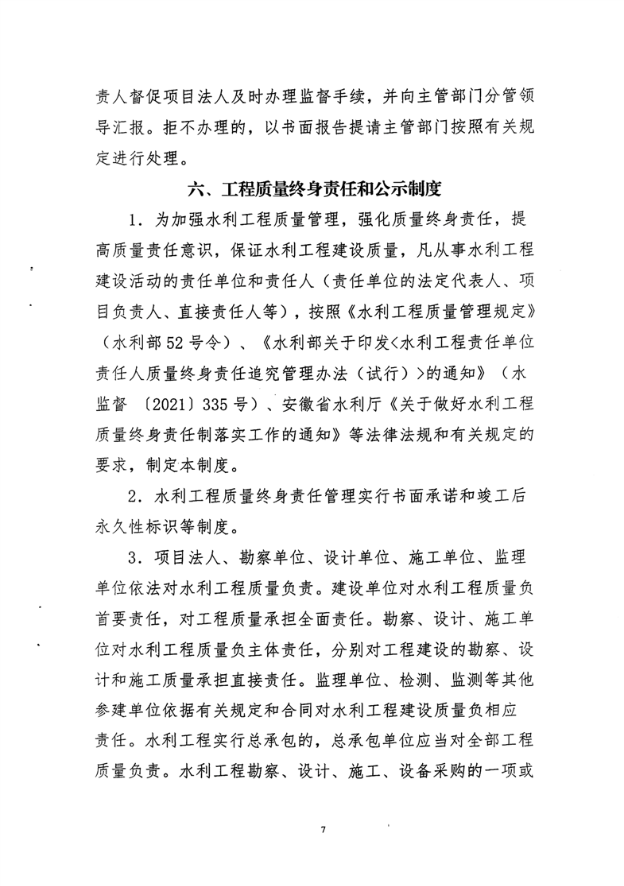 责人督促项目法人及时办理监督手续，并向主管部门分管领导汇报。拒不办理的，以书面报告提请主管部门按照有关规定进行处理。

六、工程质量终身责任和公示制度

1．为加强水利工程质量管理，强化质量终身责任，提高质量责任意识，保证水利工程建设质量，凡从事水利工程建设活动的责任单位和责任人（责任单位的法定代表人、项目负责人、直接责任人等），按照《水利工程质量管理规定》（水利部52号令）、《水利部关于印发<水利工程责任单位责任人质量终身责任追究管理办法（试行）>的通知》（水监督〔2021〕335号）、安徽省水利厅《关于做好水利工程质量终身责任制落实工作的通知》等法律法规和有关规定的要求，制定本制度。

2．水利工程质量终身责任管理实行书面承诺和竣工后永久性标识等制度。

3．项目法人、勘察单位、设计单位、施工单位、监理单位依法对水利工程质量负责。建设单位对水利工程质量负首要责任，对工程质量承担全面责任。勘察、设计、施工单位对水利工程质量负主体责任，分别对工程建设的勘察、设计和施工质量承担直接责任。监理单位、检测、监测等其他参建单位依据有关规定和合同对水利工程建设质量负相应责任。水利工程实行总承包的，总承包单位应当对全部工程质量负责。水利工程勘察、设计、施工、设备采购的一项或

7